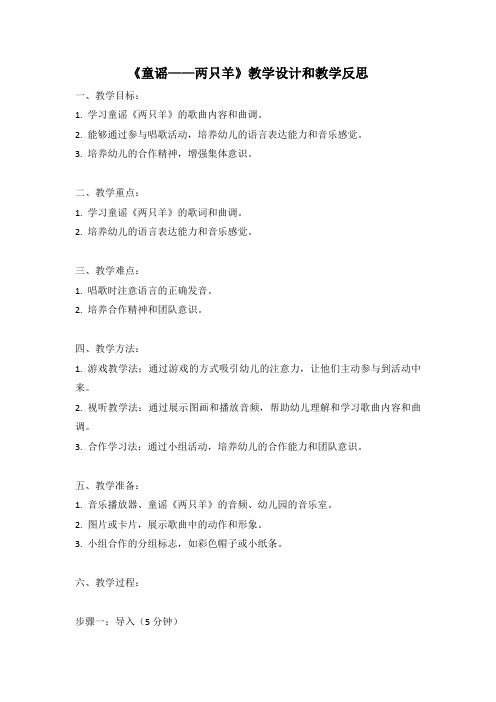 《童谣——两只羊》教学设计和教学反思

一、教学目标：

1. 学习童谣《两只羊》的歌曲内容和曲调。

2. 能够通过参与唱歌活动，培养幼儿的语言表达能力和音乐感觉。

3. 培养幼儿的合作精神，增强集体意识。

二、教学重点：

1. 学习童谣《两只羊》的歌词和曲调。

2. 培养幼儿的语言表达能力和音乐感觉。

三、教学难点：

1. 唱歌时注意语言的正确发音。

2. 培养合作精神和团队意识。

四、教学方法：

1. 游戏教学法：通过游戏的方式吸引幼儿的注意力，让他们主动参与到活动中来。

2. 视听教学法：通过展示图画和播放音频，帮助幼儿理解和学习歌曲内容和曲调。

3. 合作学习法：通过小组活动，培养幼儿的合作能力和团队意识。

五、教学准备：

1. 音乐播放器、童谣《两只羊》的音频、幼儿园的音乐室。

2. 图片或卡片，展示歌曲中的动作和形象。

3. 小组合作的分组标志，如彩色帽子或小纸条。

六、教学过程：

步骤一：导入（5 分钟）